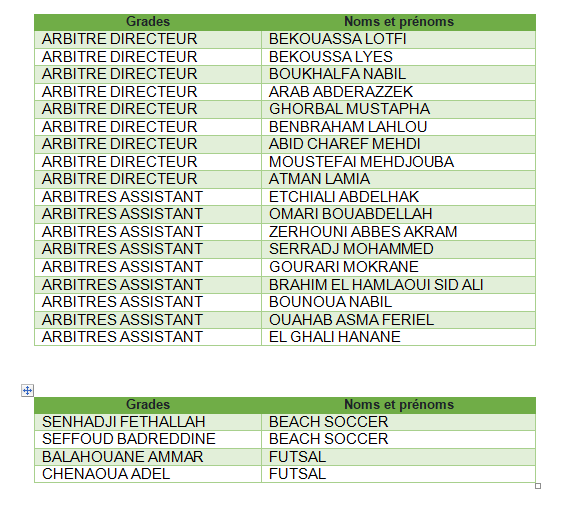 | Grades | Noms et prénoms |
|---|---|
| ARBITRE DIRECTEUR | BEKOUASSA LOTFI |
| ARBITRE DIRECTEUR | BEKOUSSA LYES |
| ARBITRE DIRECTEUR | BOUKHALFA NABIL |
| ARBITRE DIRECTEUR | ARAB ABDERAZZEK |
| ARBITRE DIRECTEUR | GHORBAL MUSTAPHA |
| ARBITRE DIRECTEUR | BENBRAHAM LAHLOU |
| ARBITRE DIRECTEUR | ABID CHAREF MEHDI |
| ARBITRE DIRECTEUR | MOUSTEFAI MEHDJOUBA |
| ARBITRE DIRECTEUR | ATMAN LAMIA |
| ARBITRES ASSISTANT | ETCHIALI ABDELHAK |
| ARBITRES ASSISTANT | OMARI BOUABDELLAH |
| ARBITRES ASSISTANT | ZERHOUNI ABBES AKRAM |
| ARBITRES ASSISTANT | SERRADJ MOHAMMED |
| ARBITRES ASSISTANT | GOURARI MOKRANE |
| ARBITRES ASSISTANT | BRAHIM EL HAMLAOUI SID ALI |
| ARBITRES ASSISTANT | BOUNOUA NABIL |
| ARBITRES ASSISTANT | OUAHAB ASMA FERIEL |
| ARBITRES ASSISTANT | EL GHALI HANANE |

| Grades | Noms et prénoms |
|---|---|
| SENHADJI FETHALLAH | BEACH SOCCER |
| SEFFOUD BADREDDINE | BEACH SOCCER |
| BALAHOUANE AMMAR | FUTSAL |
| CHENAOUA ADEL | FUTSAL |